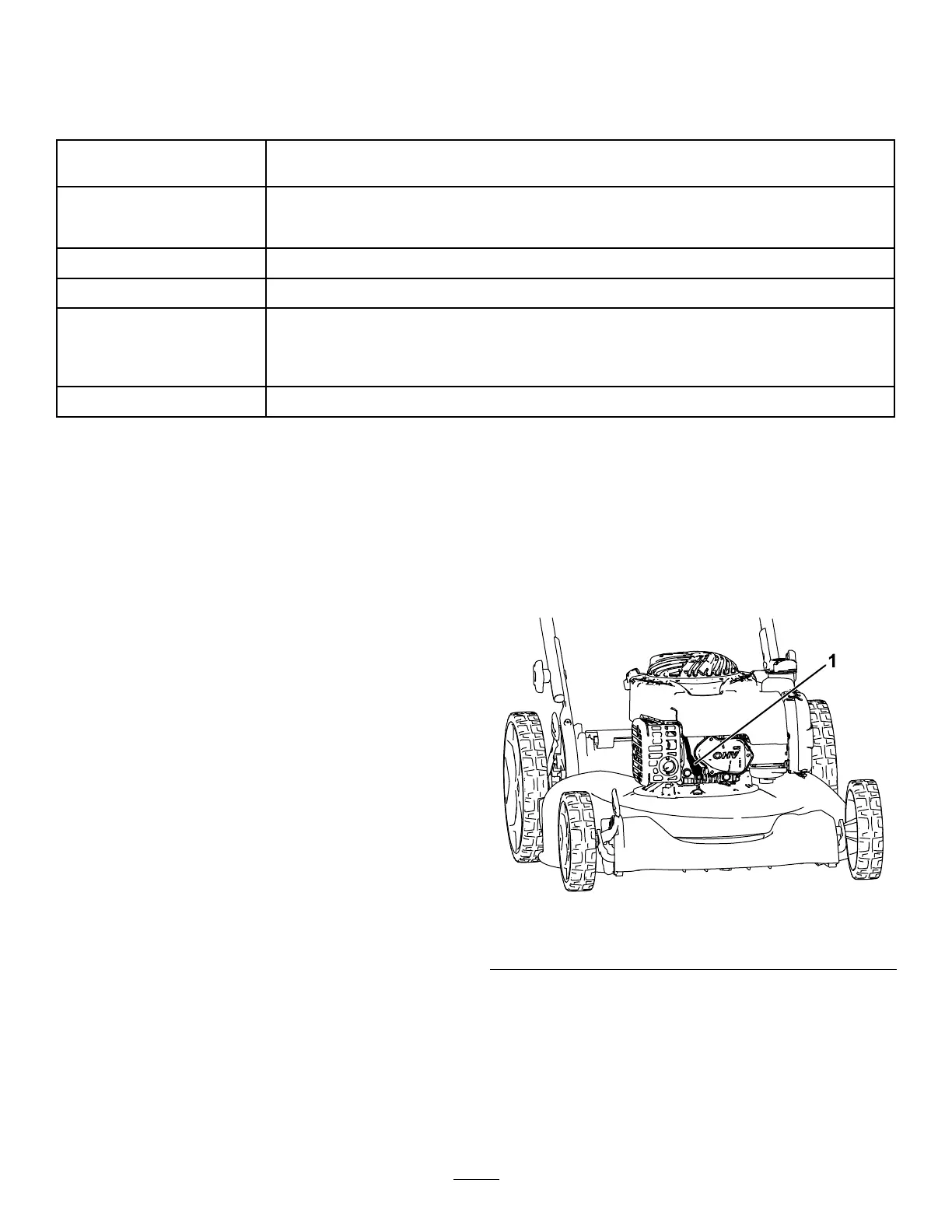 1

OHV